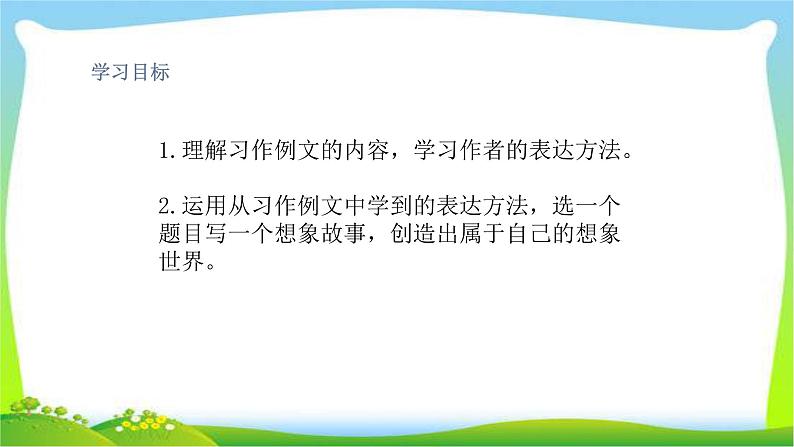 学习目标

1.理解习作例文的内容，学习作者的表达方法。

2.运用从习作例文中学到的表达方法，选一个题目写一个想象故事，创造出属于自己的想象世界。